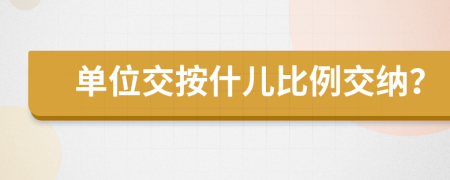 单位交按什儿比例交纳?